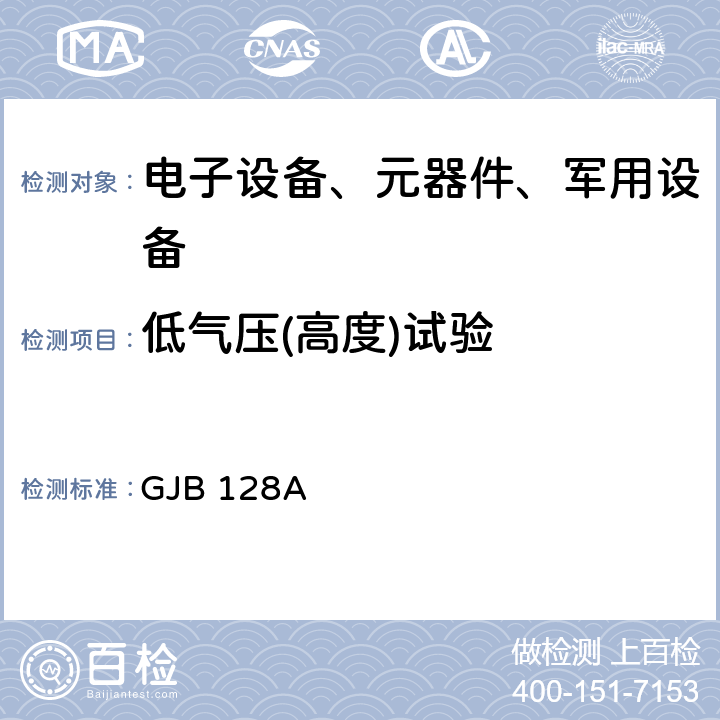 MA CNAS AL ilac-MRA

检测对象： 电子设备、元器件、军用设备

检测项目： 低气压(高度)试验

检测标准： GJB 128A

百检
Baijiantest.com

做检测 上百检
400-151-7153